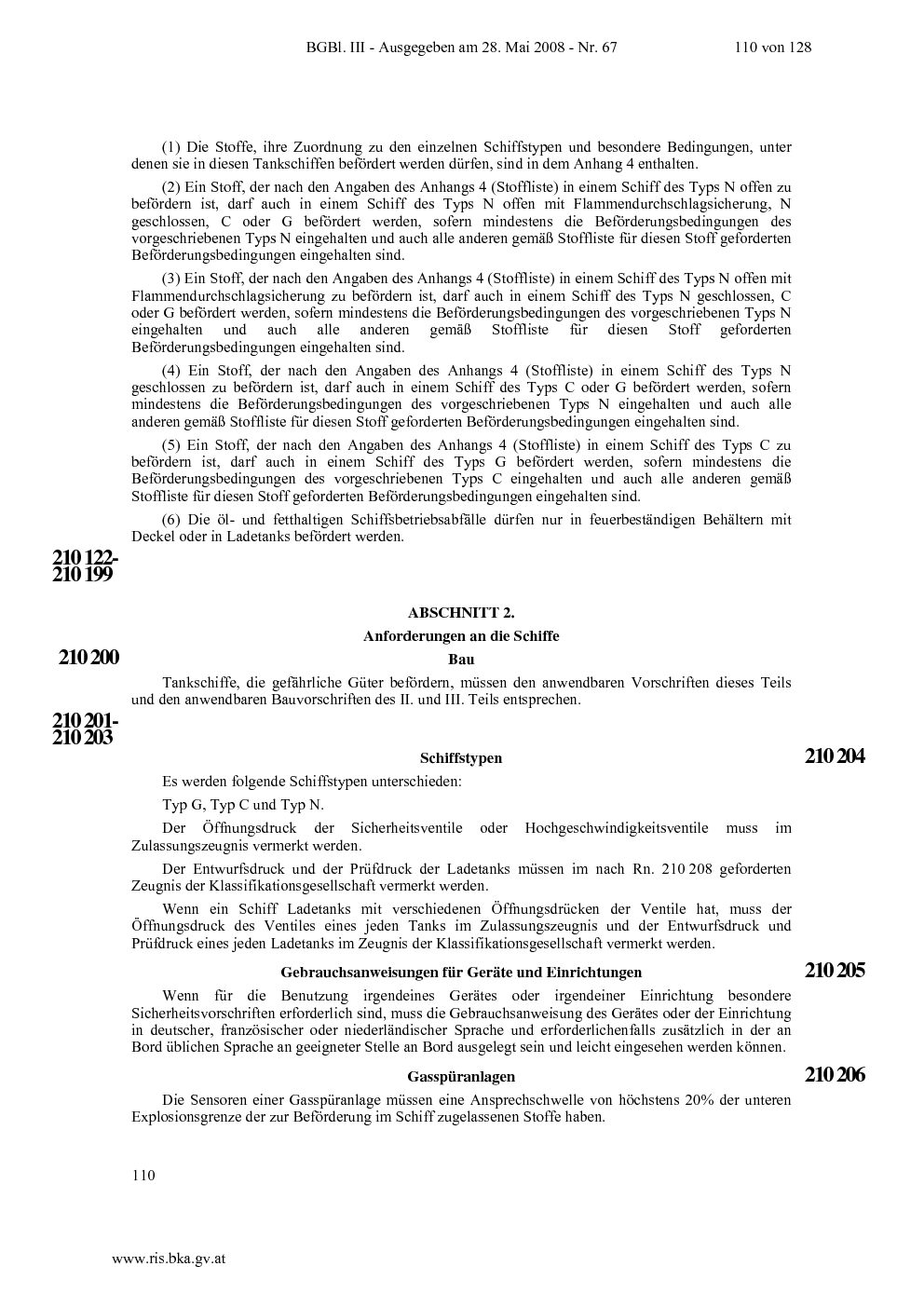 BGBl. III - Ausgegeben am 28. Mai 2008 - Nr. 67 110 von 128

(1) Die Stoffe, ihre Zuordnung zu den einzelnen Schiffstypen und besondere Bedingungen, unter denen sie in diesen Tankschiffen befördert werden dürfen, sind in dem Anhang 4 enthalten.

(2) Ein Stoff, der nach den Angaben des Anhangs 4 (Stoffliste) in einem Schiff des Typs N offen zu befördern ist, darf auch in einem Schiff des Typs N offen mit Flammendurchschlagsicherung, N geschlossen, C oder G befördert werden, sofern mindestens die Beförderungsbedingungen des vorgeschriebenen Typs N eingehalten und auch alle anderen gemäß Stoffliste für diesen Stoff geforderten Beförderungsbedingungen eingehalten sind.

(3) Ein Stoff, der nach den Angaben des Anhangs 4 (Stoffliste) in einem Schiff des Typs N offen mit Flammendurchschlagsicherung zu befördern ist, darf auch in einem Schiff des Typs N geschlossen, C oder G befördert werden, sofern mindestens die Beförderungsbedingungen des vorgeschriebenen Typs N eingehalten und auch alle anderen gemäß Stoffliste für diesen Stoff geforderten Beförderungsbedingungen eingehalten sind.

(4) Ein Stoff, der nach den Angaben des Anhangs 4 (Stoffliste) in einem Schiff des Typs N geschlossen zu befördern ist, darf auch in einem Schiff des Typs C oder G befördert werden, sofern mindestens die Beförderungsbedingungen des vorgeschriebenen Typs N eingehalten und auch alle anderen gemäß Stoffliste für diesen Stoff geforderten Beförderungsbedingungen eingehalten sind.

(5) Ein Stoff, der nach den Angaben des Anhangs 4 (Stoffliste) in einem Schiff des Typs C zu befördern ist, darf auch in einem Schiff des Typs G befördert werden, sofern mindestens die Beförderungsbedingungen des vorgeschriebenen Typs C eingehalten und auch alle anderen gemäß Stoffliste für diesen Stoff geforderten Beförderungsbedingungen eingehalten sind.

(6) Die öl- und fetthaltigen Schiffsbetriebsabfälle dürfen nur in feuerbeständigen Behältern mit Deckel oder in Ladetanks befördert werden.

210 122-
210 199

ABSCHNITT 2.

Anforderungen an die Schiffe

210 200

Bau

Tankschiffe, die gefährliche Güter befördern, müssen den anwendbaren Vorschriften dieses Teils und den anwendbaren Bauvorschriften des II. und III. Teils entsprechen.

210 201-
210 203

Schiffstypen

210 204

Es werden folgende Schiffstypen unterschieden:

Typ G, Typ C und Typ N.

Der Öffnungsdruck der Sicherheitsventile oder Hochgeschwindigkeitsventile muss im Zulassungszeugnis vermerkt werden.

Der Entwurfsdruck und der Prüfdruck der Ladetanks müssen im nach Rn. 210 208 geforderten Zeugnis der Klassifikationsgesellschaft vermerkt werden.

Wenn ein Schiff Ladetanks mit verschiedenen Öffnungsdrücken der Ventile hat, muss der Öffnungsdruck des Ventiles eines jeden Tanks im Zulassungszeugnis und der Entwurfsdruck und Prüfdruck eines jeden Ladetanks im Zeugnis der Klassifikationsgesellschaft vermerkt werden.

Gebrauchsanweisungen für Geräte und Einrichtungen

210 205

Wenn für die Benutzung irgendeines Gerätes oder irgendeiner Einrichtung besondere Sicherheitsvorschriften erforderlich sind, muss die Gebrauchsanweisung des Gerätes oder der Einrichtung in deutscher, französischer oder niederländischer Sprache und erforderlichenfalls zusätzlich in der an Bord üblichen Sprache an geeigneter Stelle an Bord ausgelegt sein und leicht eingesehen werden können.

Gasspüranlagen

210 206

Die Sensoren einer Gasspüranlage müssen eine Ansprechschwelle von höchstens 20% der unteren Explosionsgrenze der zur Beförderung im Schiff zugelassenen Stoffe haben.

110

www.ris.bka.gv.at